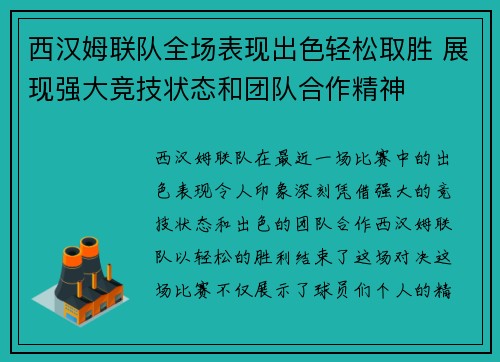 西汉姆联队全场表现出色轻松取胜 展现强大竞技状态和团队合作精神

西汉姆联队在最近一场比赛中的出色表现令人印象深刻凭借强大的竞技状态和出色的团队合作西汉姆联队以轻松的胜利结束了这场对决这场比赛不仅展示了球员们个人的精